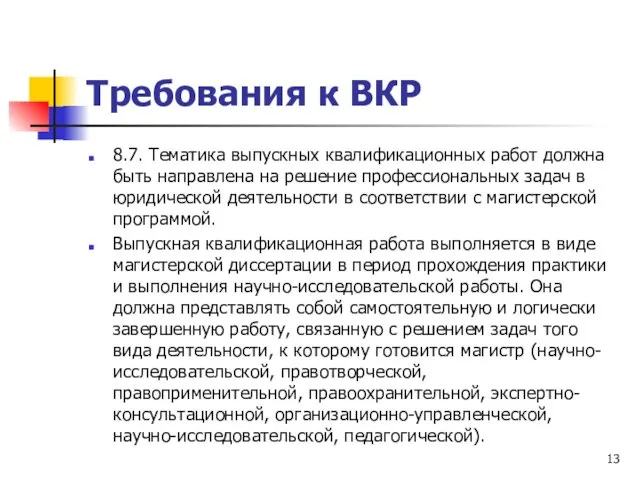 Требования к ВКР

8.7. Тематика выпускных квалификационных работ должна быть направлена на решение профессиональных задач в юридической деятельности в соответствии с магистерской программой.

Выпускная квалификационная работа выполняется в виде магистерской диссертации в период прохождения практики и выполнения научно-исследовательской работы. Она должна представлять собой самостоятельную и логически завершенную работу, связанную с решением задач того вида деятельности, к которому готовится магистр (научно-исследовательской, правотворческой, правоприменительной, правоохранительной, экспертно-консультационной, организационно-управленческой, научно-исследовательской, педагогической).

13